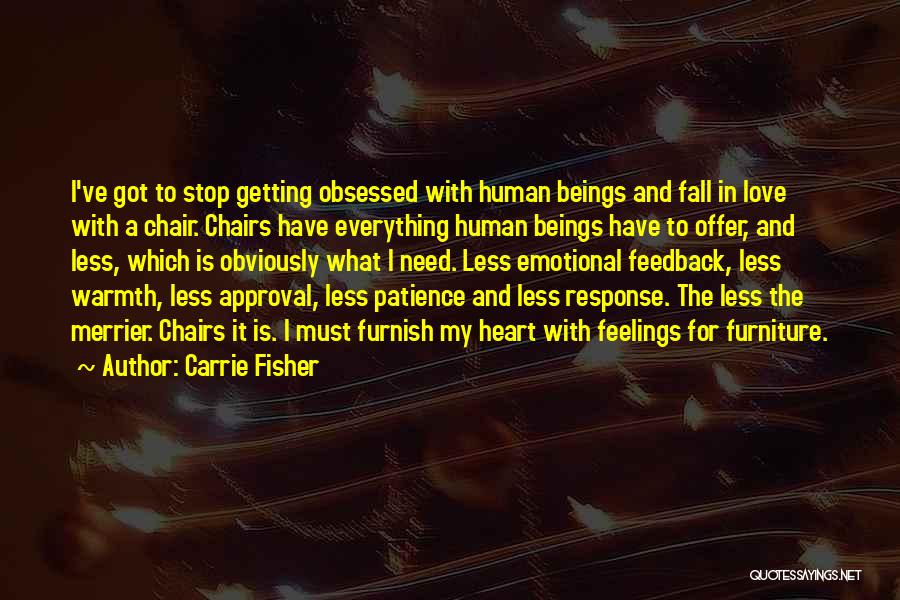 I've got to stop getting obsessed with human beings and fall in love with a chair. Chairs have everything human beings have to offer, and less, which is obviously what I need. Less emotional feedback, less warmth, less approval, less patience and less response. The less the merrier. Chairs it is. I must furnish my heart with feelings for furniture.
~ Author: Carrie Fisher

QUOTESSAYINGS.NET